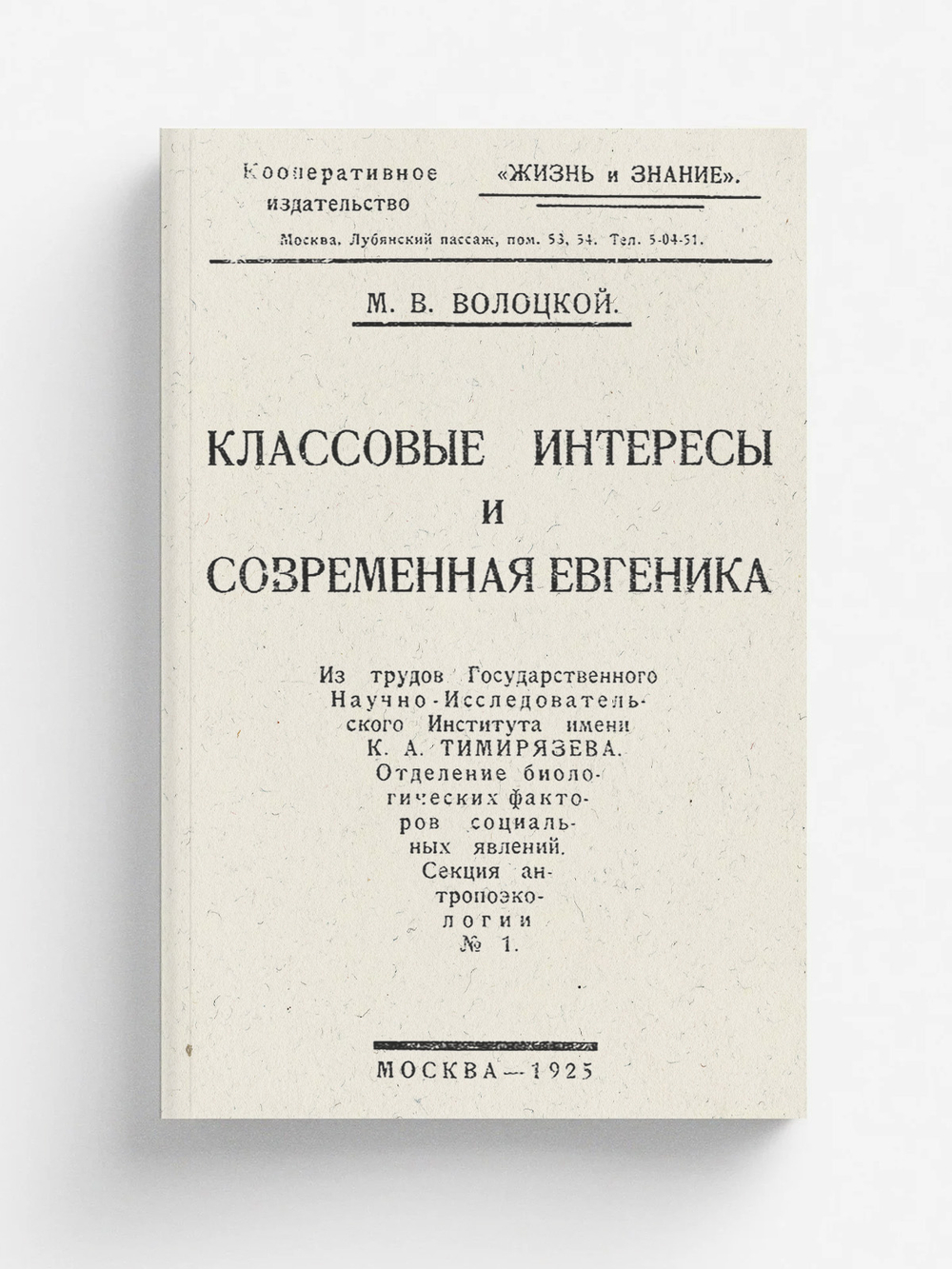 Кооперативное издательство «ЖИЗНЬ и ЗНАНИЕ».

Москва, Лубянский пассаж, пом. 53, 54. Тел. 5-04-51.

М. В. ВОЛОЦКОЙ.

КЛАССОВЫЕ ИНТЕРЕСЫ
И
СОВРЕМЕННАЯ ЕВГЕНИКА

Из трудов Государственного Научно-Исследовательского Института имени К. А. ТИМИРЯЗЕВА. Отделение биологических факторов социальных явлений. Секция антропоэкологии № 1.

МОСКВА—1925